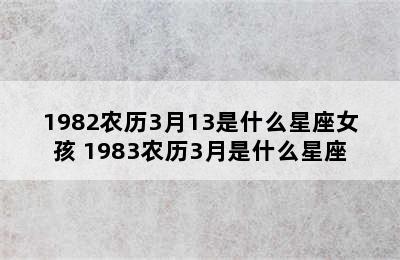 1982农历3月13是什么星座女孩 1983农历3月是什么星座